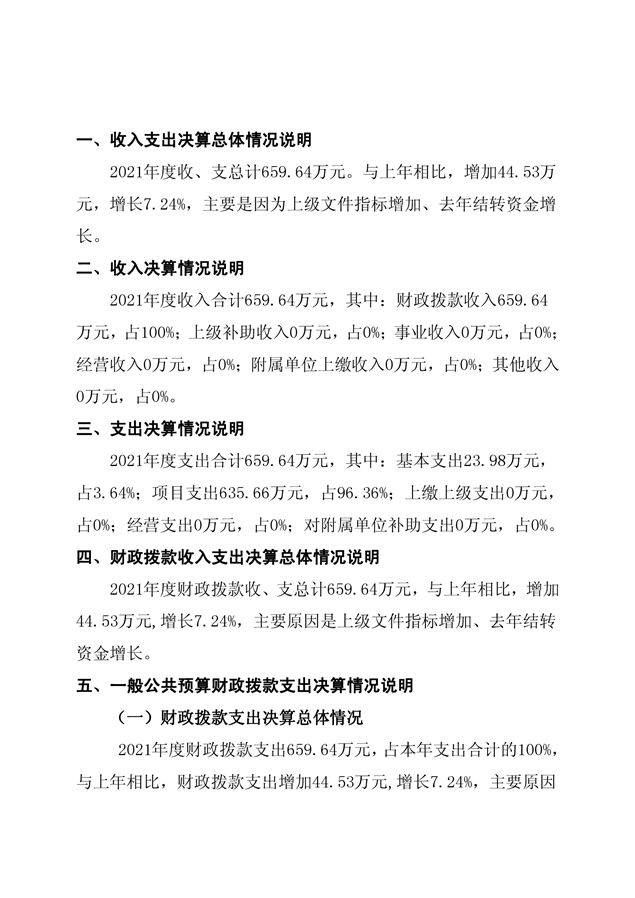 一、收入支出决算总体情况说明

2021年度收、支总计659.64万元。与上年相比，增加44.53万元，增长7.24%，主要是因为上级文件指标增加、去年结转资金增长。

二、收入决算情况说明

2021年度收入合计659.64万元，其中：财政拨款收入659.64万元，占100%；上级补助收入0万元，占0%；事业收入0万元，占0%；经营收入0万元，占0%；附属单位上缴收入0万元，占0%；其他收入0万元，占0%。

三、支出决算情况说明

2021年度支出合计659.64万元，其中：基本支出23.98万元，占3.64%；项目支出635.66万元，占96.36%；上缴上级支出0万元，占0%；经营支出0万元，占0%；对附属单位补助支出0万元，占0%。

四、财政拨款收入支出决算总体情况说明

2021年度财政拨款收、支总计659.64万元，与上年相比，增加44.53万元,增长7.24%，主要原因是上级文件指标增加、去年结转资金增长。

五、一般公共预算财政拨款支出决算情况说明

（一）财政拨款支出决算总体情况

2021年度财政拨款支出659.64万元，占本年支出合计的100%，与上年相比，财政拨款支出增加44.53万元,增长7.24%，主要原因